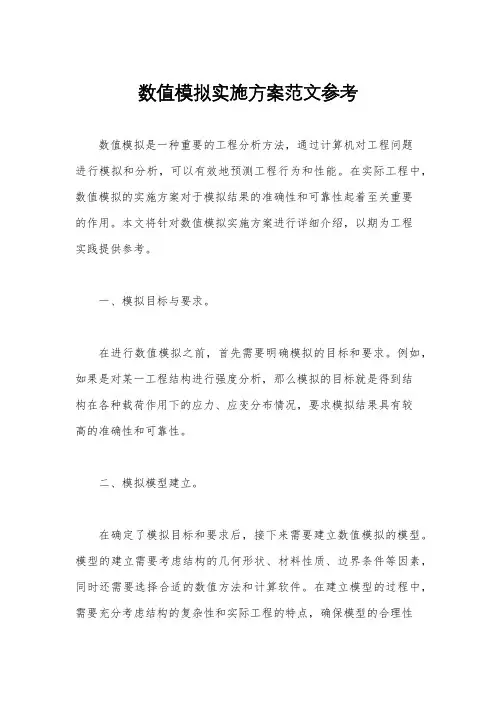 数值模拟实施方案范文参考

数值模拟是一种重要的工程分析方法，通过计算机对工程问题进行模拟和分析，可以有效地预测工程行为和性能。在实际工程中，数值模拟的实施方案对于模拟结果的准确性和可靠性起着至关重要的作用。本文将针对数值模拟实施方案进行详细介绍，以期为工程实践提供参考。

一、模拟目标与要求。

在进行数值模拟之前，首先需要明确模拟的目标和要求。例如，如果是对某一工程结构进行强度分析，那么模拟的目标就是得到结构在各种载荷作用下的应力、应变分布情况，要求模拟结果具有较高的准确性和可靠性。

二、模拟模型建立。

在确定了模拟目标和要求后，接下来需要建立数值模拟的模型。模型的建立需要考虑结构的几何形状、材料性质、边界条件等因素，同时还需要选择合适的数值方法和计算软件。在建立模型的过程中，需要充分考虑结构的复杂性和实际工程的特点，确保模型的合理性